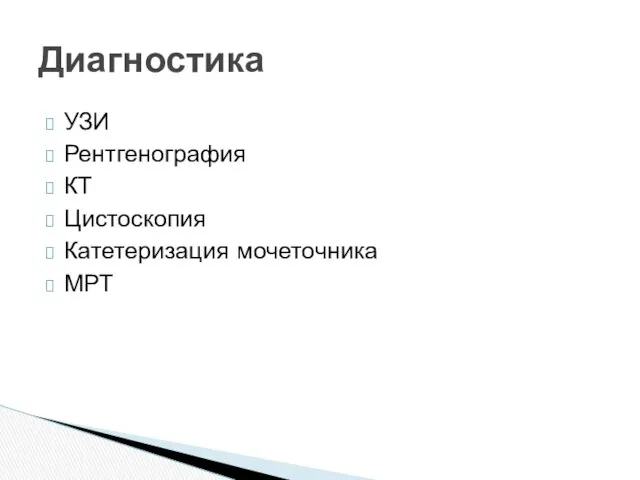 Диагностика

УЗИ
Рентгенография
КТ
Цистоскопия
Катетеризация мочеточника
МРТ